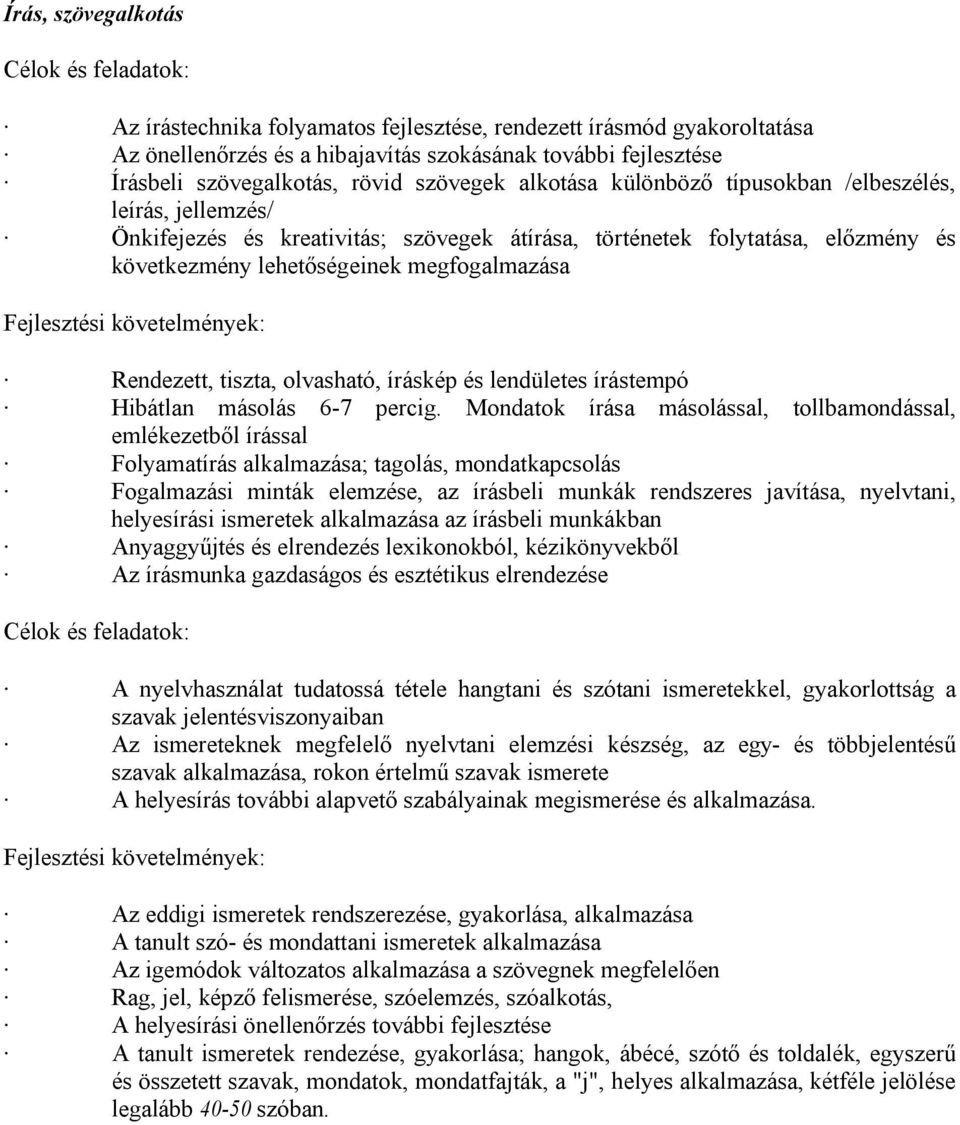 Írás, szövegalkotás

Célok és feladatok:

· Az írástechnika folyamatos fejlesztése, rendezett írásmód gyakoroltatása
· Az önellenőrzés és a hibajavítás szokásának további fejlesztése
· Írásbeli szövegalkotás, rövid szövegek alkotása különböző típusokban /elbeszélés, leírás, jellemzés/
· Önkifejezés és kreativitás; szövegek átírása, történetek folytatása, előzmény és következmény lehetőségeinek megfogalmazása

Fejlesztési követelmények:

· Rendezett, tiszta, olvasható, íráskép és lendületes írástempó
· Hibátlan másolás 6-7 percig. Mondatok írása másolással, tollbamondással, emlékezetből írással
· Folyamatírás alkalmazása; tagolás, mondatkapcsolás
· Fogalmazási minták elemzése, az írásbeli munkák rendszeres javítása, nyelvtani, helyesírási ismeretek alkalmazása az írásbeli munkákban
· Anyaggyűjtés és elrendezés lexikonokból, kézikönyvekből
· Az írásmunka gazdaságos és esztétikus elrendezése

Célok és feladatok:

· A nyelvhasználat tudatossá tétele hangtani és szótani ismeretekkel, gyakorlottság a szavak jelentésviszonyaiban
· Az ismereteknek megfelelő nyelvtani elemzési készség, az egy- és többjelentésű szavak alkalmazása, rokon értelmű szavak ismerete
· A helyesírás további alapvető szabályainak megismerése és alkalmazása.

Fejlesztési követelmények:

· Az eddigi ismeretek rendszerezése, gyakorlása, alkalmazása
· A tanult szó- és mondattani ismeretek alkalmazása
· Az igemódok változatos alkalmazása a szövegnek megfelelően
· Rag, jel, képző felismerése, szóelemzés, szóalkotás,
· A helyesírási önellenőrzés további fejlesztése
· A tanult ismeretek rendezése, gyakorlása; hangok, ábécé, szótő és toldalék, egyszerű és összetett szavak, mondatok, mondatfajták, a "j", helyes alkalmazása, kétféle jelölése legalább 40-50 szóban.